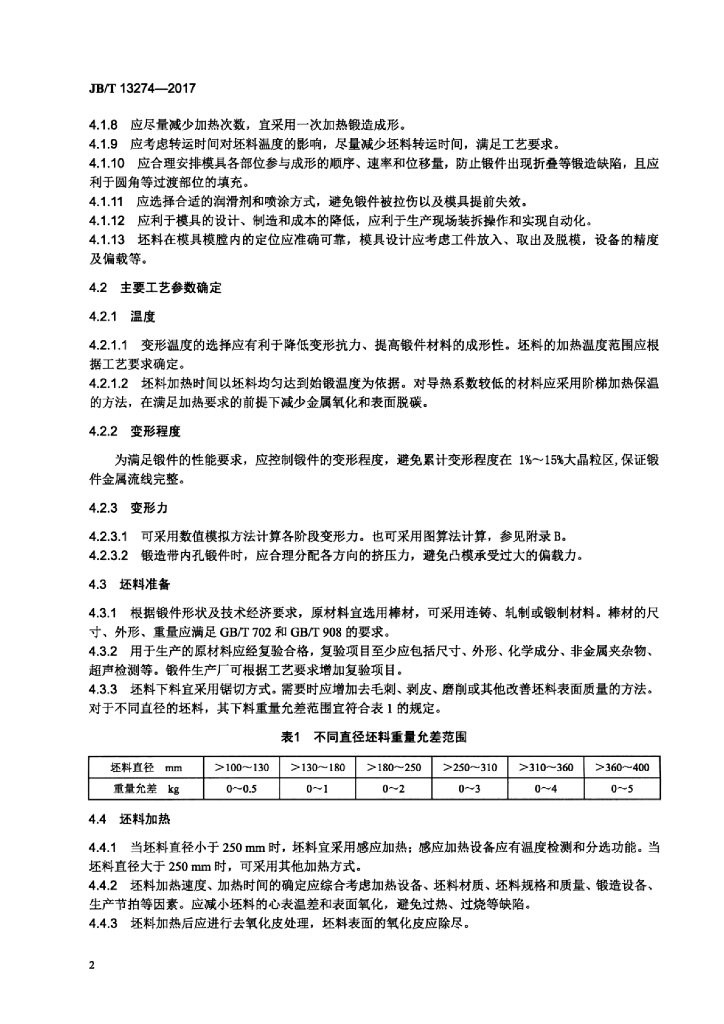 JB/T 13274—2017

4.1.8 应尽量减少加热次数，宜采用一次加热锻造成形。
4.1.9 应考虑转运时间对坯料温度的影响，尽量减少坯料转运时间，满足工艺要求。
4.1.10 应合理安排模具各部位参与成形的顺序、速率和位移量，防止锻件出现折叠等锻造缺陷，且应利于圆角等过渡部位的填充。
4.1.11 应选择合适的润滑剂和喷涂方式，避免锻件被拉伤以及模具提前失效。
4.1.12 应利于模具的设计、制造和成本的降低，应利于生产现场装拆操作和实现自动化。
4.1.13 坯料在模具模膛内的定位应准确可靠，模具设计应考虑工件放入、取出及脱模，设备的精度及偏载等。

4.2 主要工艺参数确定

4.2.1 温度

4.2.1.1 变形温度的选择应有利于降低变形抗力、提高锻件材料的成形性。坯料的加热温度范围应根据工艺要求确定。
4.2.1.2 坯料加热时间以坯料均匀达到始锻温度为依据。对导热系数较低的材料应采用阶梯加热保温的方法，在满足加热要求的前提下减少金属氧化和表面脱碳。

4.2.2 变形程度

为满足锻件的性能要求，应控制锻件的变形程度，避免累计变形程度在 1%～15%大晶粒区，保证锻件金属流线完整。

4.2.3 变形力

4.2.3.1 可采用数值模拟方法计算各阶段变形力。也可采用图算法计算，参见附录 B。
4.2.3.2 锻造带内孔锻件时，应合理分配各方向的挤压力，避免凸模承受过大的偏载力。

4.3 坯料准备

4.3.1 根据锻件形状及技术经济要求，原材料宜选用棒材，可采用连铸、轧制或锻制材料。棒材的尺寸、外形、重量应满足 GB/T 702 和 GB/T 908 的要求。
4.3.2 用于生产的原材料应经复验合格，复验项目至少应包括尺寸、外形、化学成分、非金属夹杂物、超声检测等。锻件生产厂可根据工艺要求增加复验项目。
4.3.3 坯料下料宜采用锯切方式。需要时应增加去毛刺、剥皮、磨削或其他改善坯料表面质量的方法。对于不同直径的坯料，其下料重量允差范围宜符合表 1 的规定。

表1 不同直径坯料重量允差范围

| 坯料直径 mm | >100～130 | >130～180 | >180～250 | >250～310 | >310～360 | >360～400 |
|---|---|---|---|---|---|---|
| 重量允差 kg | 0～0.5 | 0～1 | 0～2 | 0～3 | 0～4 | 0～5 |

4.4 坯料加热

4.4.1 当坯料直径小于 250 mm 时，坯料宜采用感应加热；感应加热设备应有温度检测和分选功能。当坯料直径大于 250 mm 时，可采用其他加热方式。
4.4.2 坯料加热速度、加热时间的确定应综合考虑加热设备、坯料材质、坯料规格和质量、锻造设备、生产节拍等因素。应减小坯料的心表温差和表面氧化，避免过热、过烧等缺陷。
4.4.3 坯料加热后应进行去氧化皮处理，坯料表面的氧化皮应除尽。

2